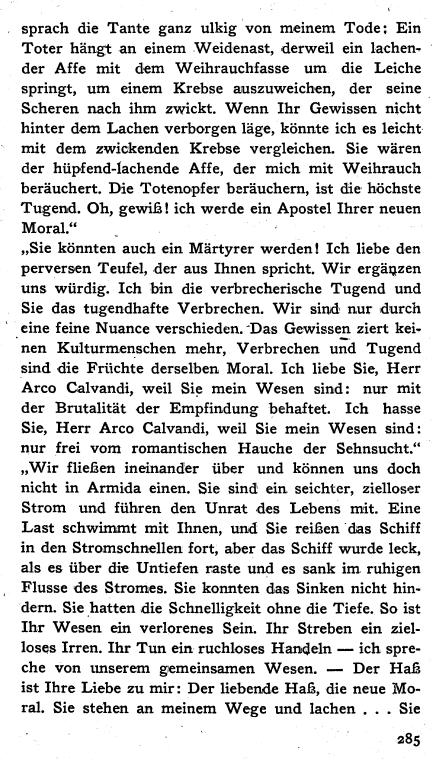 sprach die Tante ganz ulkig von meinem Tode: Ein Toter hängt an einem Weidenast, derweil ein lachender Affe mit dem Weihrauchfasse um die Leiche springt, um einem Krebse auszuweichen, der seine Scheren nach ihm zwickt. Wenn Ihr Gewissen nicht hinter dem Lachen verborgen läge, könnte ich es leicht mit dem zwickenden Krebse vergleichen. Sie wären der hüpfend-lachende Affe, der mich mit Weihrauch beräuchert. Die Totenopfer beräuchern, ist die höchste Tugend. Oh, gewiß! ich werde ein Apostel Ihrer neuen Moral."
„Sie könnten auch ein Märtyrer werden! Ich liebe den perversen Teufel, der aus Ihnen spricht. Wir ergänzen uns würdig. Ich bin die verbrecherische Tugend und Sie das tugendhafte Verbrechen. Wir sind nur durch eine feine Nuance verschieden. Das Gewissen ziert keinen Kulturmenschen mehr, Verbrechen und Tugend sind die Früchte derselben Moral. Ich liebe Sie, Herr Arco Calvandi, weil Sie mein Wesen sind: nur mit der Brutalität der Empfindung behaftet. Ich hasse Sie, Herr Arco Calvandi, weil Sie mein Wesen sind: nur frei vom romantischen Hauche der Sehnsucht."
„Wir fließen ineinander über und können uns doch nicht in Armida einen. Sie sind ein seichter, zielloser Strom und führen den Unrat des Lebens mit. Eine Last schwimmt mit Ihnen, und Sie reißen das Schiff in den Stromschnellen fort, aber das Schiff wurde leck, als es über die Untiefen raste und es sank im ruhigen Flusse des Stromes. Sie konnten das Sinken nicht hindern. Sie hatten die Schnelligkeit ohne die Tiefe. So ist Ihr Wesen ein verlorenes Sein. Ihr Streben ein zielloses Irren. Ihr Tun ein ruchloses Handeln — ich spreche von unserem gemeinsamen Wesen. — Der Haß ist Ihre Liebe zu mir: Der liebende Haß, die neue Moral. Sie stehen an meinem Wege und lachen . . . Sie

285